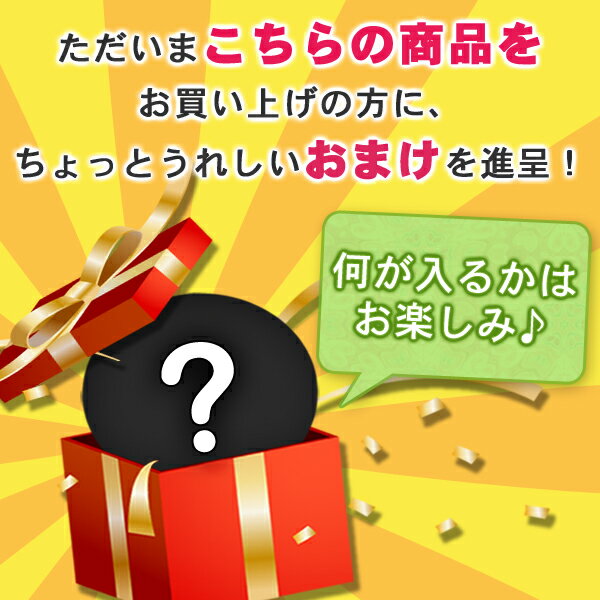 ただいまこちらの商品を
お買い上げの方に、
ちょっとうれしいおまけを進呈！

何が入るかは
お楽しみ♪

?